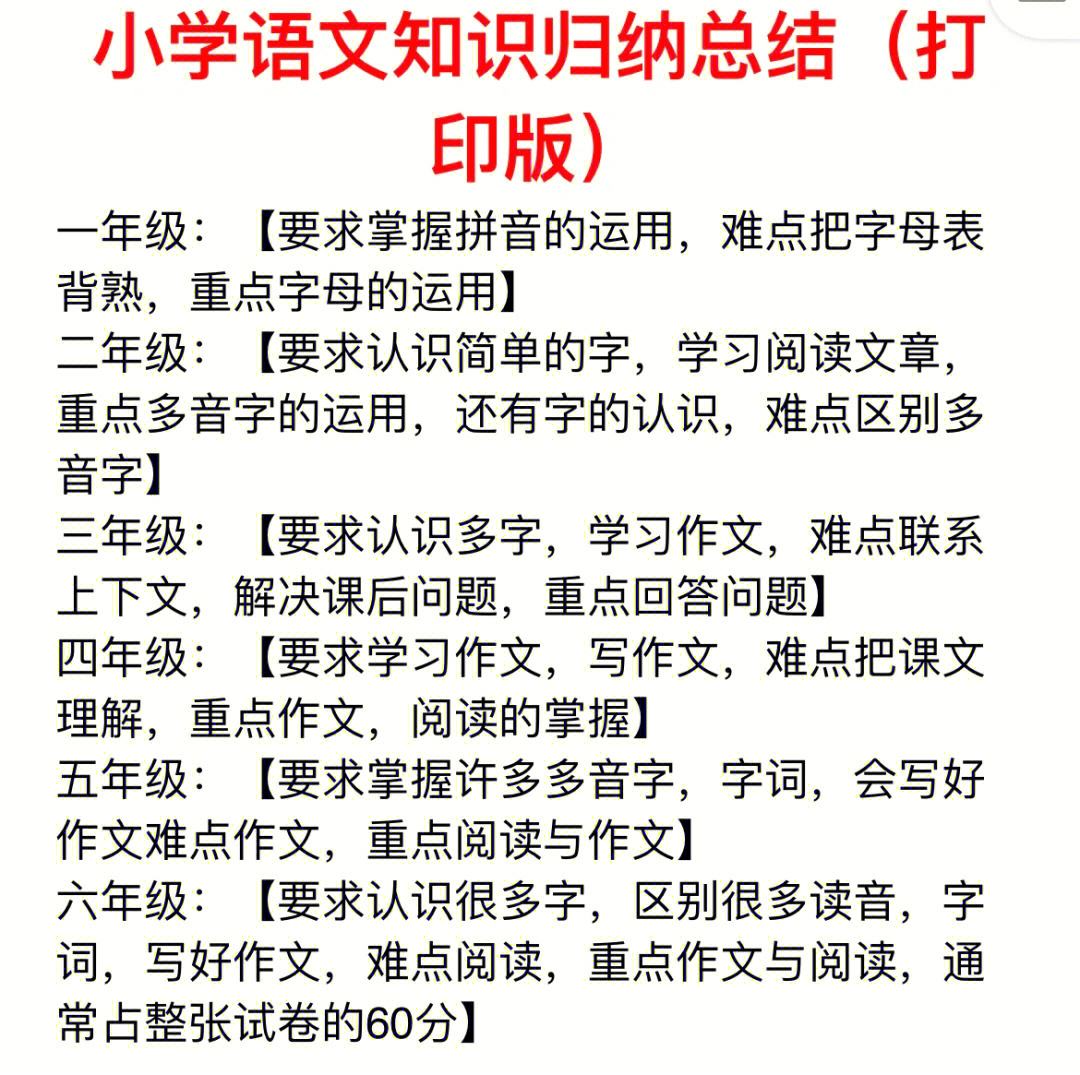 小学语文知识归纳总结（打印版）

一年级：【要求掌握拼音的运用，难点把字母表背熟，重点字母的运用】

二年级：【要求认识简单的字，学习阅读文章，重点多音字的运用，还有字的认识，难点区别多音字】

三年级：【要求认识多字，学习作文，难点联系上下文，解决课后问题，重点回答问题】

四年级：【要求学习作文，写作文，难点把课文理解，重点作文，阅读的掌握】

五年级：【要求掌握许多多音字，字词，会写好作文难点作文，重点阅读与作文】

六年级：【要求认识很多字，区别很多读音，字词，写好作文，难点阅读，重点作文与阅读，通常占整张试卷的60分】